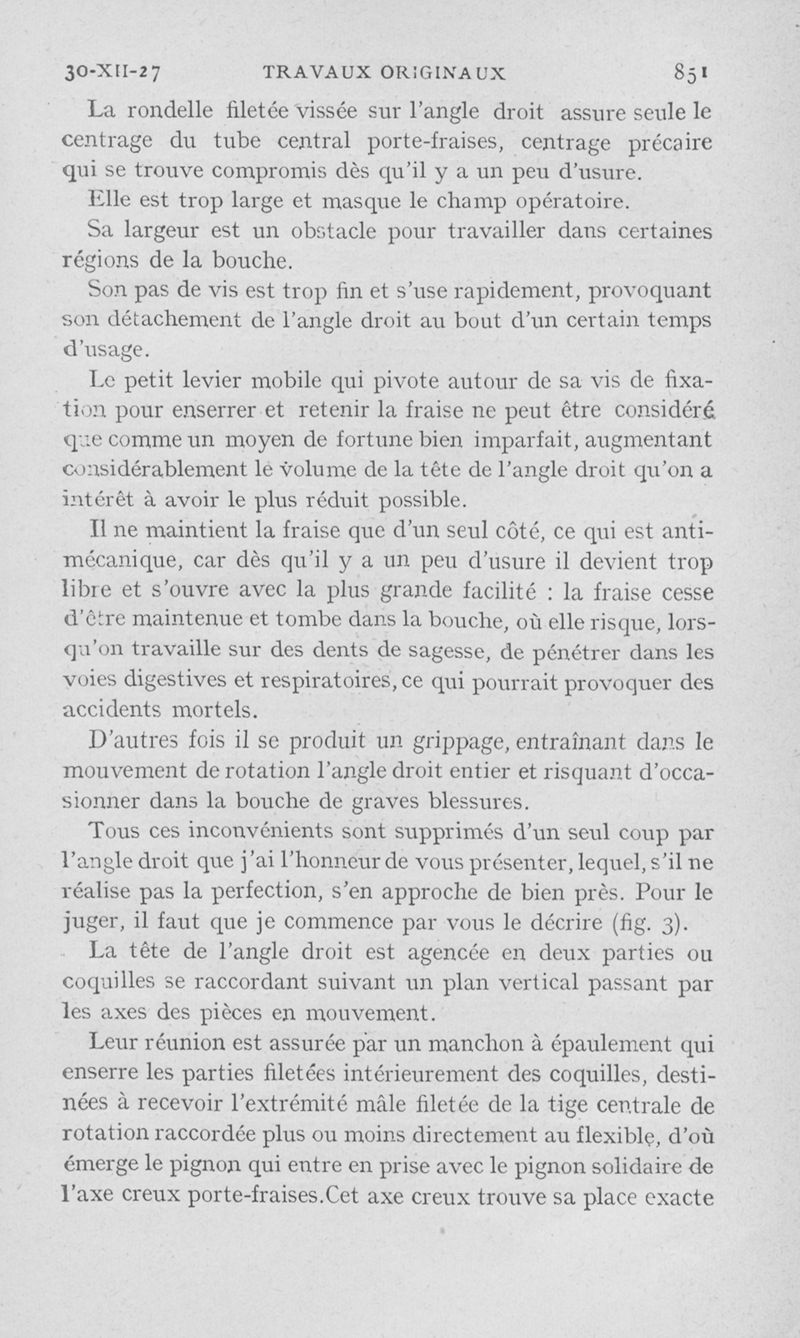 30-XII-27 TRAVAUX ORIGINAUX 851

La rondelle filetée vissée sur l'angle droit assure seule le centrage du tube central porte-fraises, centrage précaire qui se trouve compromis dès qu'il y a un peu d'usure.

Elle est trop large et masque le champ opératoire.

Sa largeur est un obstacle pour travailler dans certaines régions de la bouche.

Son pas de vis est trop fin et s'use rapidement, provoquant son détachement de l'angle droit au bout d'un certain temps d'usage.

Le petit levier mobile qui pivote autour de sa vis de fixation pour enserrer et retenir la fraise ne peut être considéré que comme un moyen de fortune bien imparfait, augmentant considérablement le volume de la tête de l'angle droit qu'on a intérêt à avoir le plus réduit possible.

Il ne maintient la fraise que d'un seul côté, ce qui est antimécanique, car dès qu'il y a un peu d'usure il devient trop libre et s'ouvre avec la plus grande facilité : la fraise cesse d'être maintenue et tombe dans la bouche, où elle risque, lorsqu'on travaille sur des dents de sagesse, de pénétrer dans les voies digestives et respiratoires, ce qui pourrait provoquer des accidents mortels.

D'autres fois il se produit un grippage, entraînant dans le mouvement de rotation l'angle droit entier et risquant d'occasionner dans la bouche de graves blessures.

Tous ces inconvénients sont supprimés d'un seul coup par l'angle droit que j'ai l'honneur de vous présenter, lequel, s'il ne réalise pas la perfection, s'en approche de bien près. Pour le juger, il faut que je commence par vous le décrire (fig. 3).

La tête de l'angle droit est agencée en deux parties ou coquilles se raccordant suivant un plan vertical passant par les axes des pièces en mouvement.

Leur réunion est assurée par un manchon à épaulement qui enserre les parties filetées intérieurement des coquilles, destinées à recevoir l'extrémité mâle filetée de la tige centrale de rotation raccordée plus ou moins directement au flexible, d'où émerge le pignon qui entre en prise avec le pignon solidaire de l'axe creux porte-fraises.Cet axe creux trouve sa place exacte